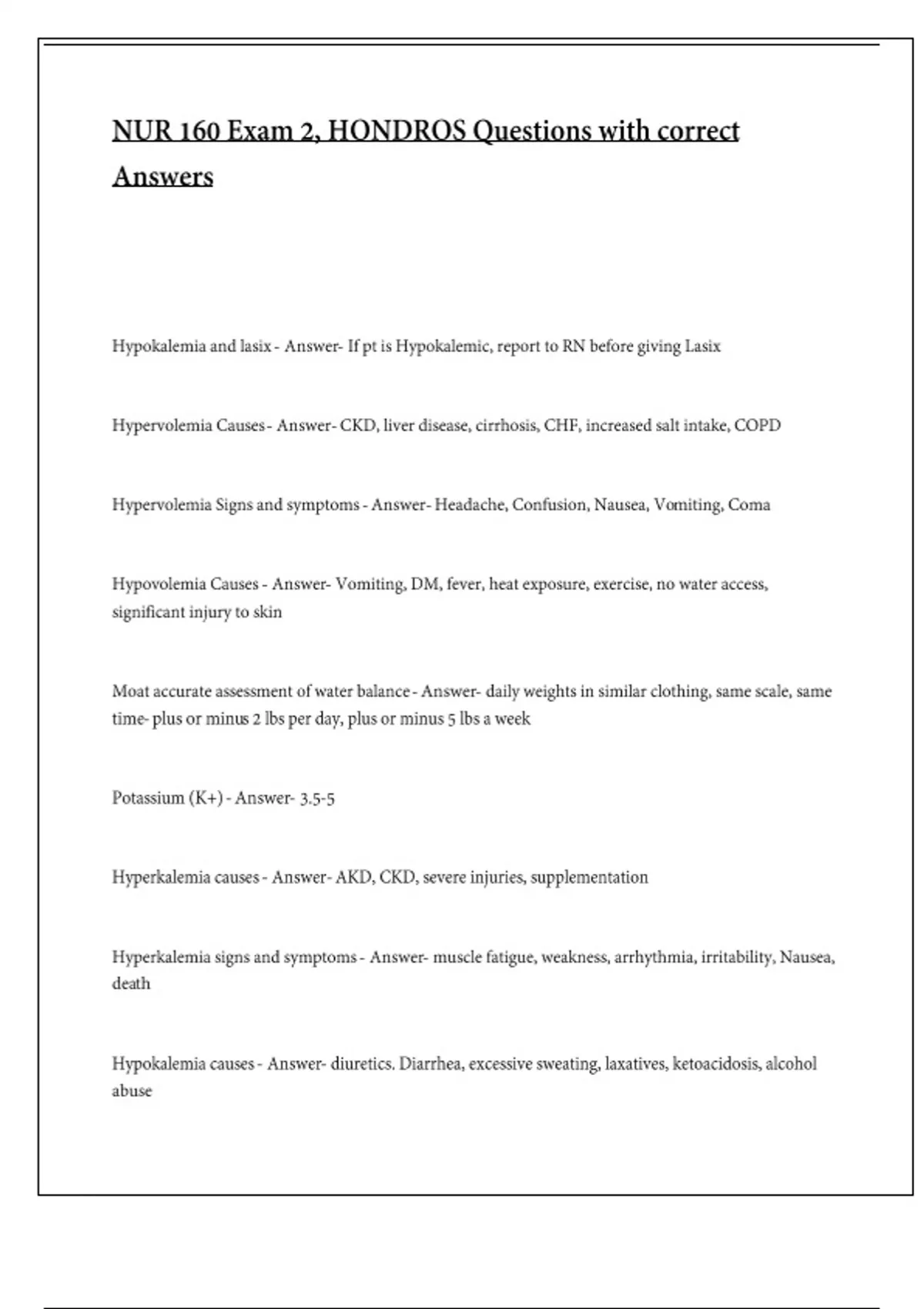 NUR 160 Exam 2, HONDROS Questions with correct Answers

Hypokalemia and lasix - Answer- If pt is Hypokalemic, report to RN before giving Lasix

Hypervolemia Causes - Answer- CKD, liver disease, cirrhosis, CHF, increased salt intake, COPD

Hypervolemia Signs and symptoms - Answer- Headache, Confusion, Nausea, Vomiting, Coma

Hypovolemia Causes - Answer- Vomiting, DM, fever, heat exposure, exercise, no water access, significant injury to skin

Moat accurate assessment of water balance - Answer- daily weights in similar clothing, same scale, same time- plus or minus 2 lbs per day, plus or minus 5 lbs a week

Potassium (K+) - Answer- 3.5-5

Hyperkalemia causes - Answer- AKD, CKD, severe injuries, supplementation

Hyperkalemia signs and symptoms - Answer- muscle fatigue, weakness, arrhythmia, irritability, Nausea, death

Hypokalemia causes - Answer- diuretics. Diarrhea, excessive sweating, laxatives, ketoacidosis, alcohol abuse